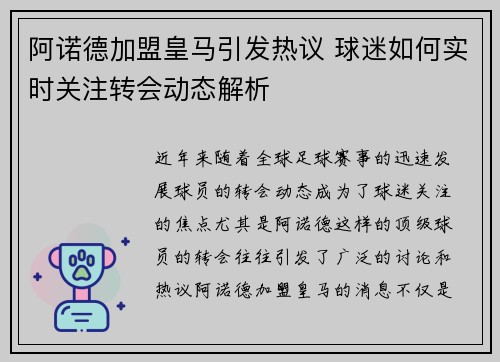 阿诺德加盟皇马引发热议 球迷如何实时关注转会动态解析

近年来随着全球足球赛事的迅速发展球员的转会动态成为了球迷关注的焦点尤其是阿诺德这样的顶级球员的转会往往引发了广泛的讨论和热议阿诺德加盟皇马的消息不仅是